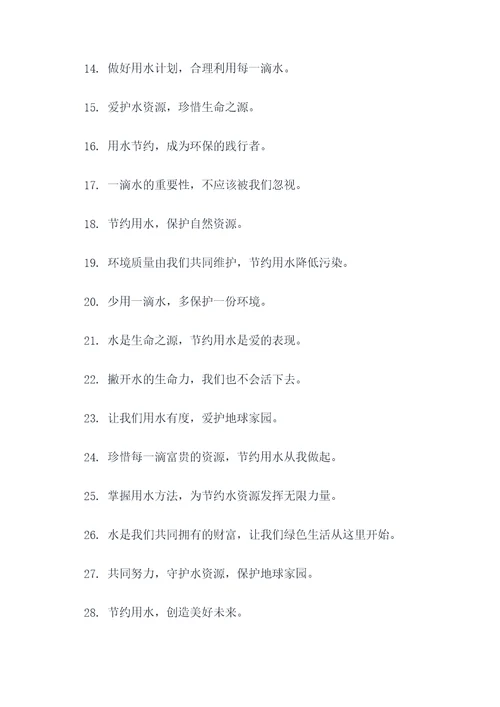 14. 做好用水计划，合理利用每一滴水。

15. 爱护水资源，珍惜生命之源。

16. 用水节约，成为环保的践行者。

17. 一滴水的重要性，不应该被我们忽视。

18. 节约用水，保护自然资源。

19. 环境质量由我们共同维护，节约用水降低污染。

20. 少用一滴水，多保护一份环境。

21. 水是生命之源，节约用水是爱的表现。

22. 撇开水的生命力，我们也不会活下去。

23. 让我们用水有度，爱护地球家园。

24. 珍惜每一滴富贵的资源，节约用水从我做起。

25. 掌握用水方法，为节约水资源发挥无限力量。

26. 水是我们共同拥有的财富，让我们绿色生活从这里开始。

27. 共同努力，守护水资源，保护地球家园。

28. 节约用水，创造美好未来。